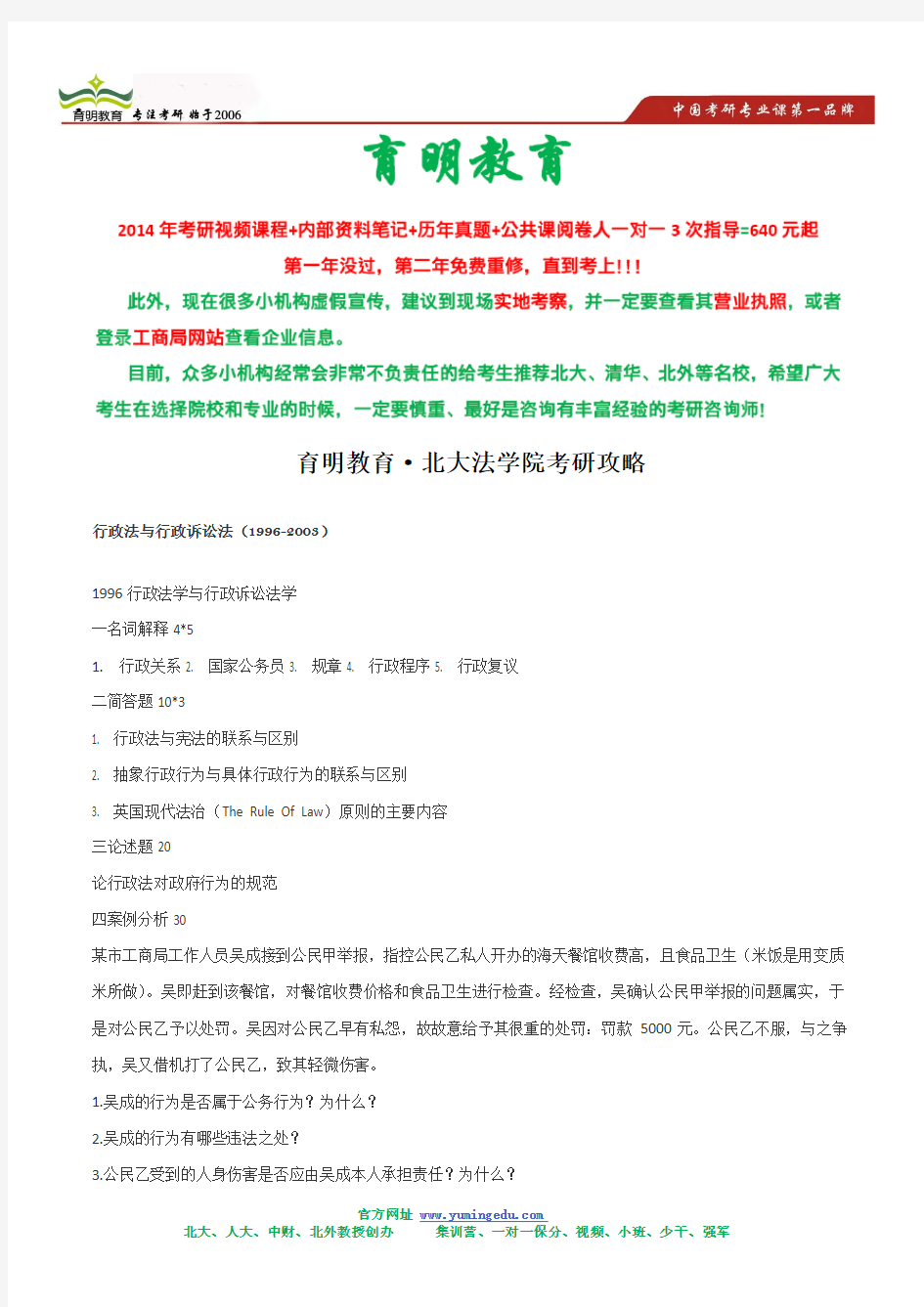 育明教育 专注考研 始于2006

中国考研专业课第一品牌

育明教育

2014年考研视频课程+内部资料笔记+历年真题+公共课阅卷人一对一3次指导=640元起

第一年没过，第二年免费重修，直到考上!!!

此外，现在很多小机构虚假宣传，建议到现场实地考察，并一定要查看其营业执照，或者登录工商局网站查看企业信息。

目前，众多小机构经常会非常不负责任的给考生推荐北大、清华、北外等名校，希望广大考生在选择院校和专业的时候，一定要慎重、最好是咨询有丰富经验的考研咨询师!

育明教育·北大法学院考研攻略

行政法与行政诉讼法（1996-2003）

1996 行政法学与行政诉讼法学

一名词解释 4*5

1. 行政关系 2. 国家公务员 3. 规章 4. 行政程序 5. 行政复议

二简答题 10*3

1. 行政法与宪法的联系与区别

2. 抽象行政行为与具体行政行为的联系与区别

3. 英国现代法治（The Rule Of Law）原则的主要内容

三论述题 20

论行政法对政府行为的规范

四案例分析 30

某市工商局工作人员吴成接到公民甲举报，指控公民乙私人开办的海天餐馆收费高，且食品卫生（米饭是用变质米所做）。吴即赶到该餐馆，对餐馆收费价格和食品卫生进行检查。经检查，吴确认公民甲举报的问题属实，于是对公民乙予以处罚。吴因对公民乙早有私怨，故故意给予其很重的处罚：罚款 5000 元。公民乙不服，与之争执，吴又借机打了公民乙，致其轻微伤害。

1.吴成的行为是否属于公务行为？为什么？

2.吴成的行为有哪些违法之处？

3.公民乙受到的人身伤害是否应由吴成本人承担责任？为什么？

官方网址 www.yumingedu.com

北大、人大、中财、北外教授创办 集训营、一对一保分、视频、小班、少干、强军